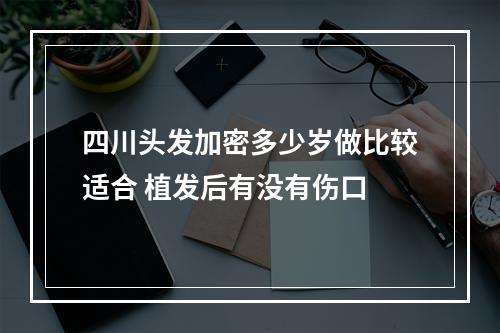 四川头发加密多少岁做比较适合 植发后有没有伤口